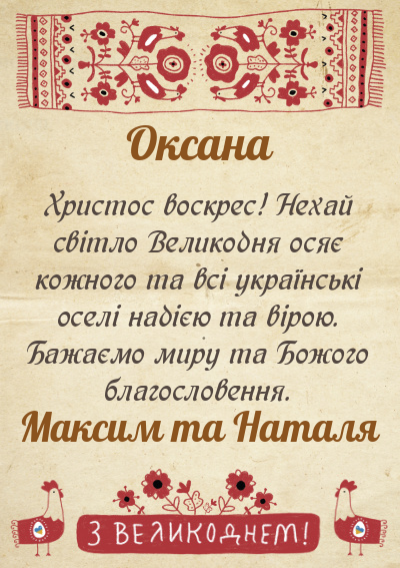 Оксана

Христос воскрес! Нехай світло Великодня осяє кожного та всі українські оселі надією та вірою. Бажаємо миру та Божого благословення.

Максим та Наталя

З ВЕЛИКОДНЕМ!